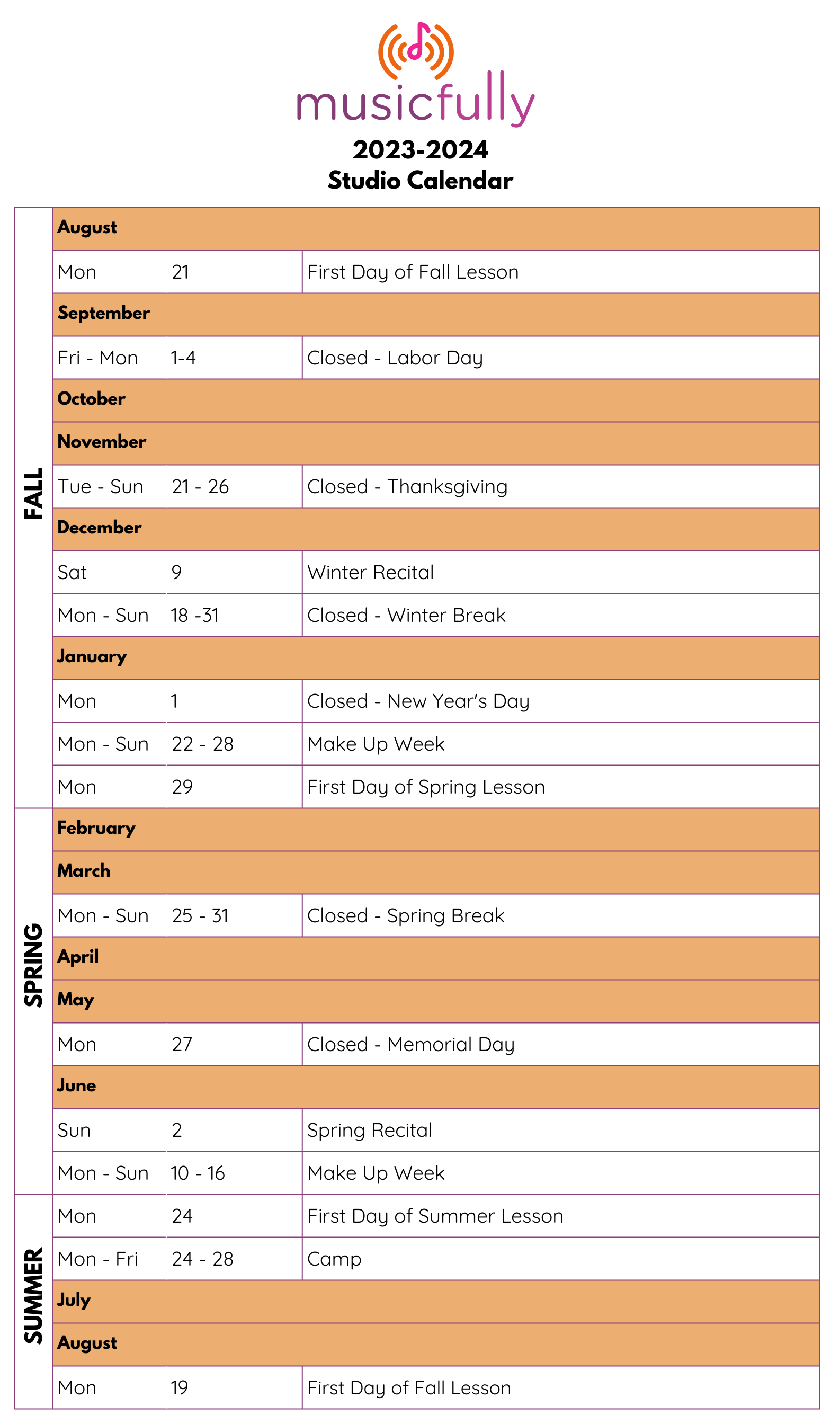 musicfully

2023-2024
Studio Calendar

| | | | |
|---|---|---|---|
| FALL | August | | |
| | Mon | 21 | First Day of Fall Lesson |
| | September | | |
| | Fri - Mon | 1-4 | Closed - Labor Day |
| | October | | |
| | November | | |
| | Tue - Sun | 21 - 26 | Closed - Thanksgiving |
| | December | | |
| | Sat | 9 | Winter Recital |
| | Mon - Sun | 18 -31 | Closed - Winter Break |
| | January | | |
| | Mon | 1 | Closed - New Year's Day |
| | Mon - Sun | 22 - 28 | Make Up Week |
| | Mon | 29 | First Day of Spring Lesson |
| SPRING | February | | |
| | March | | |
| | Mon - Sun | 25 - 31 | Closed - Spring Break |
| | April | | |
| | May | | |
| | Mon | 27 | Closed - Memorial Day |
| | June | | |
| | Sun | 2 | Spring Recital |
| | Mon - Sun | 10 - 16 | Make Up Week |
| SUMMER | Mon | 24 | First Day of Summer Lesson |
| | Mon - Fri | 24 - 28 | Camp |
| | July | | |
| | August | | |
| | Mon | 19 | First Day of Fall Lesson |